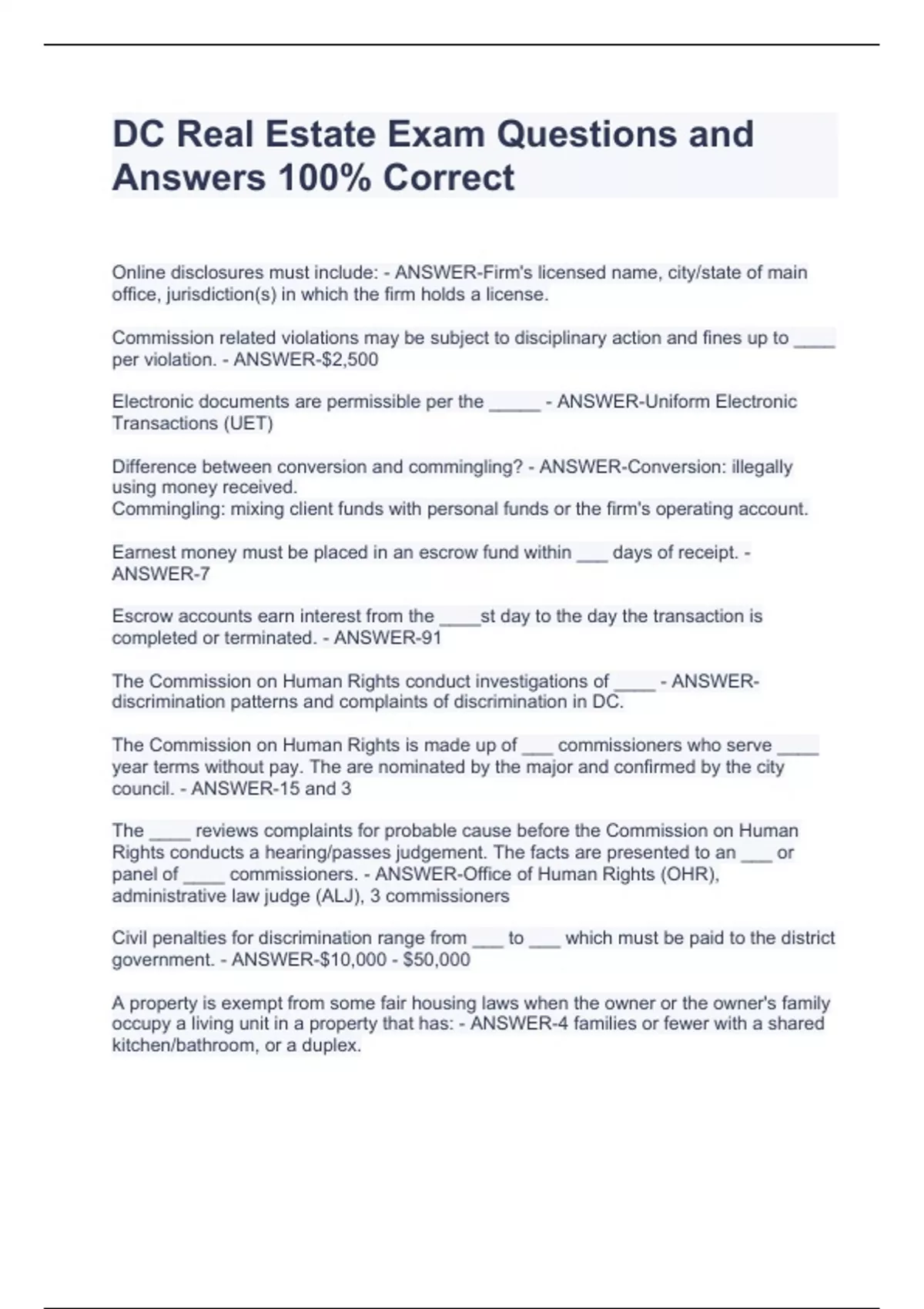 DC Real Estate Exam Questions and Answers 100% Correct

Online disclosures must include: - ANSWER-Firm's licensed name, city/state of main office, jurisdiction(s) in which the firm holds a license.

Commission related violations may be subject to disciplinary action and fines up to ____ per violation. - ANSWER-$2,500

Electronic documents are permissible per the _____ - ANSWER-Uniform Electronic Transactions (UET)

Difference between conversion and commingling? - ANSWER-Conversion: illegally using money received.
Commingling: mixing client funds with personal funds or the firm's operating account.

Earnest money must be placed in an escrow fund within ___ days of receipt. - ANSWER-7

Escrow accounts earn interest from the ____st day to the day the transaction is completed or terminated. - ANSWER-91

The Commission on Human Rights conduct investigations of ____ - ANSWER-discrimination patterns and complaints of discrimination in DC.

The Commission on Human Rights is made up of ___ commissioners who serve ____ year terms without pay. The are nominated by the major and confirmed by the city council. - ANSWER-15 and 3

The ____ reviews complaints for probable cause before the Commission on Human Rights conducts a hearing/passes judgement. The facts are presented to an ___ or panel of ____ commissioners. - ANSWER-Office of Human Rights (OHR), administrative law judge (ALJ), 3 commissioners

Civil penalties for discrimination range from ___ to ___ which must be paid to the district government. - ANSWER-$10,000 - $50,000

A property is exempt from some fair housing laws when the owner or the owner's family occupy a living unit in a property that has: - ANSWER-4 families or fewer with a shared kitchen/bathroom, or a duplex.